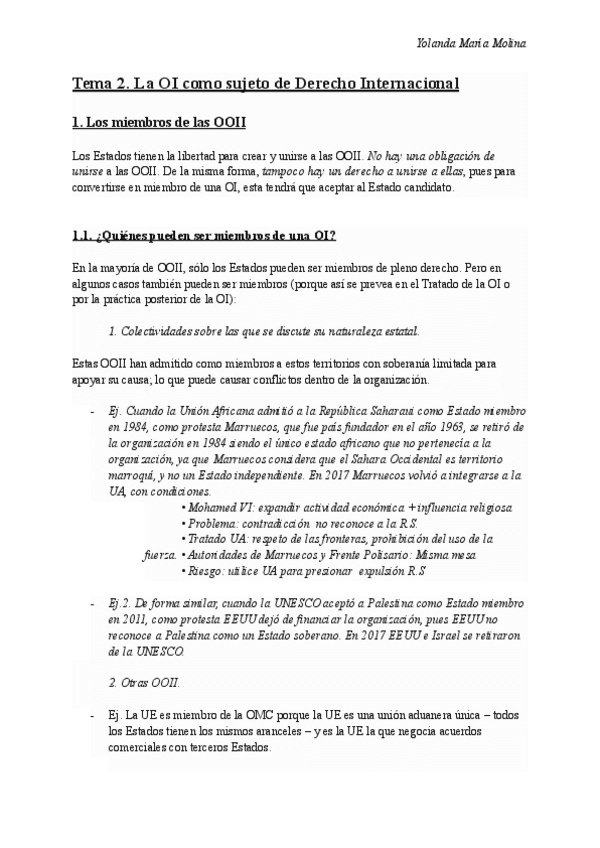 Yolanda María Molina

Tema 2. La OI como sujeto de Derecho Internacional

1. Los miembros de las OOII

Los Estados tienen la libertad para crear y unirse a las OOII. No hay una obligación de unirse a las OOII. De la misma forma, tampoco hay un derecho a unirse a ellas, pues para convertirse en miembro de una OI, esta tendrá que aceptar al Estado candidato.

1.1. ¿Quiénes pueden ser miembros de una OI?

En la mayoría de OOII, sólo los Estados pueden ser miembros de pleno derecho. Pero en algunos casos también pueden ser miembros (porque así se prevea en el Tratado de la OI o por la práctica posterior de la OI):

1. Colectividades sobre las que se discute su naturaleza estatal.

Estas OOII han admitido como miembros a estos territorios con soberanía limitada para apoyar su causa; lo que puede causar conflictos dentro de la organización.

- Ej. Cuando la Unión Africana admitió a la República Saharaui como Estado miembro en 1984, como protesta Marruecos, que fue país fundador en el año 1963, se retiró de la organización en 1984 siendo el único estado africano que no pertenecía a la organización, ya que Marruecos considera que el Sahara Occidental es territorio marroquí, y no un Estado independiente. En 2017 Marruecos volvió a integrarse a la UA, con condiciones.
• Mohamed VI: expandir actividad económica + influencia religiosa
• Problema: contradicción no reconoce a la R.S.
• Tratado UA: respeto de las fronteras, prohibición del uso de la fuerza.
• Autoridades de Marruecos y Frente Polisario: Misma mesa
• Riesgo: utilice UA para presionar expulsión R.S

- Ej.2. De forma similar, cuando la UNESCO aceptó a Palestina como Estado miembro en 2011, como protesta EEUU dejó de financiar la organización, pues EEUU no reconoce a Palestina como un Estado soberano. En 2017 EEUU e Israel se retiraron de la UNESCO.

2. Otras OOII.

- Ej. La UE es miembro de la OMC porque la UE es una unión aduanera única – todos los Estados tienen los mismos aranceles – y es la UE la que negocia acuerdos comerciales con terceros Estados.